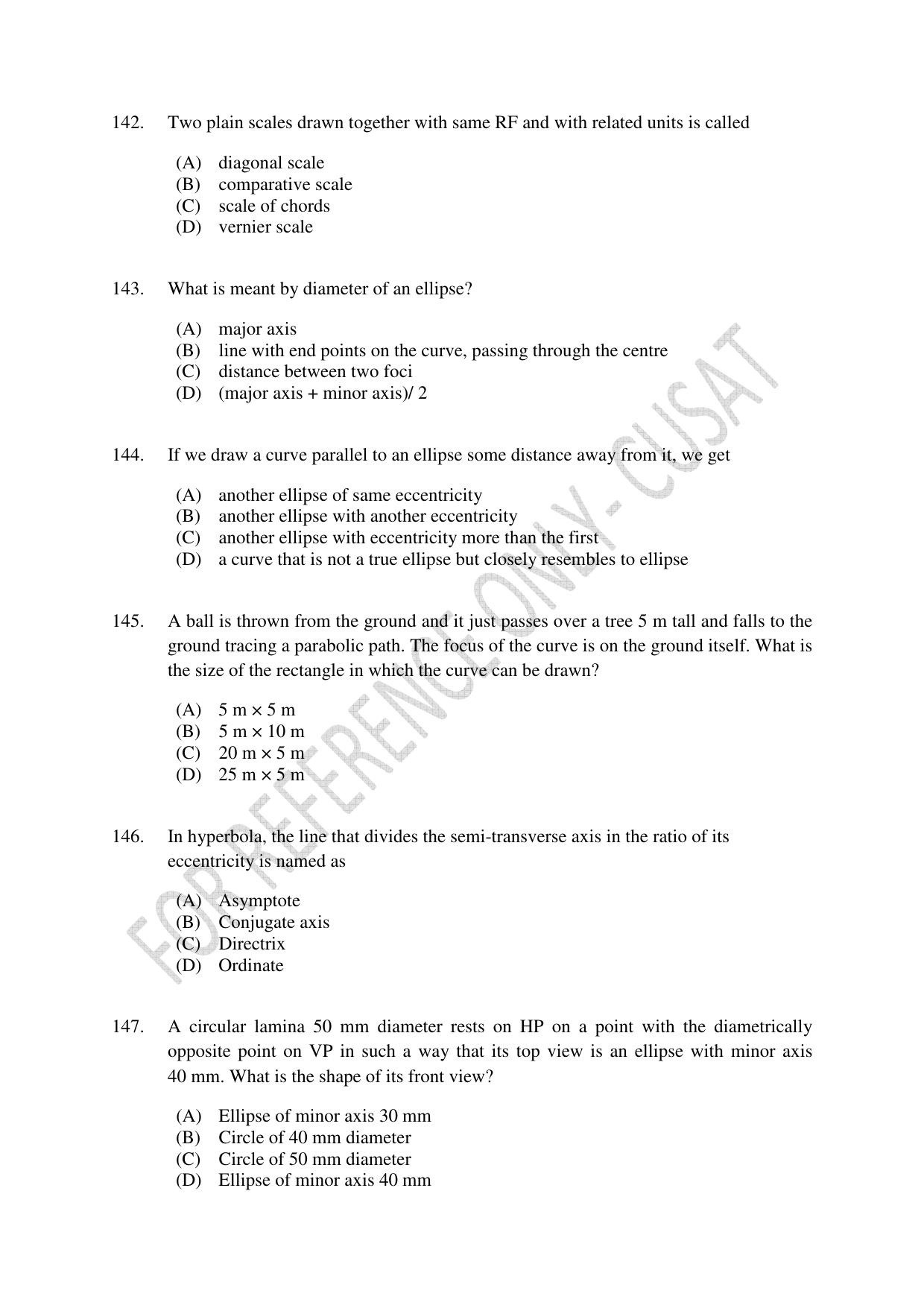 142. Two plain scales drawn together with same RF and with related units is called

(A) diagonal scale
(B) comparative scale
(C) scale of chords
(D) vernier scale

143. What is meant by diameter of an ellipse?

(A) major axis
(B) line with end points on the curve, passing through the centre
(C) distance between two foci
(D) (major axis + minor axis)/ 2

144. If we draw a curve parallel to an ellipse some distance away from it, we get

(A) another ellipse of same eccentricity
(B) another ellipse with another eccentricity
(C) another ellipse with eccentricity more than the first
(D) a curve that is not a true ellipse but closely resembles to ellipse

145. A ball is thrown from the ground and it just passes over a tree 5 m tall and falls to the ground tracing a parabolic path. The focus of the curve is on the ground itself. What is the size of the rectangle in which the curve can be drawn?

(A) 5 m × 5 m
(B) 5 m × 10 m
(C) 20 m × 5 m
(D) 25 m × 5 m

146. In hyperbola, the line that divides the semi-transverse axis in the ratio of its eccentricity is named as

(A) Asymptote
(B) Conjugate axis
(C) Directrix
(D) Ordinate

147. A circular lamina 50 mm diameter rests on HP on a point with the diametrically opposite point on VP in such a way that its top view is an ellipse with minor axis 40 mm. What is the shape of its front view?

(A) Ellipse of minor axis 30 mm
(B) Circle of 40 mm diameter
(C) Circle of 50 mm diameter
(D) Ellipse of minor axis 40 mm

FOR REFERENCE ONLY - CUSAT